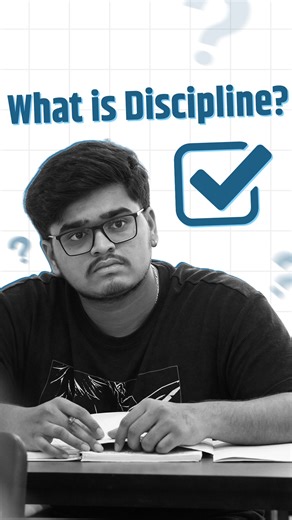 What is Discipline?